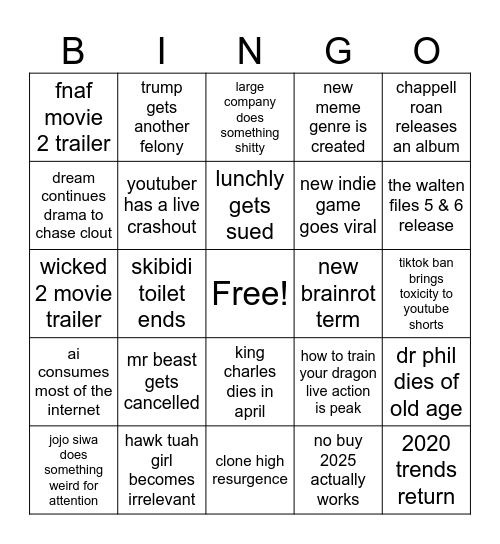 | B | I | N | G | O |
|---|---|---|---|---|
| fnaf movie 2 trailer | trump gets another felony | large company does something shitty | new meme genre is created | chappell roan releases an album |
| dream continues drama to chase clout | youtuber has a live crashout | lunchly gets sued | new indie game goes viral | the walten files 5 & 6 release |
| wicked 2 movie trailer | skibidi toilet ends | Free! | new brainrot term | tiktok ban brings toxicity to youtube shorts |
| ai consumes most of the internet | mr beast gets cancelled | king charles dies in april | how to train your dragon live action is peak | dr phil dies of old age |
| jojo siwa does something weird for attention | hawk tuah girl becomes irrelevant | clone high resurgence | no buy 2025 actually works | 2020 trends return |